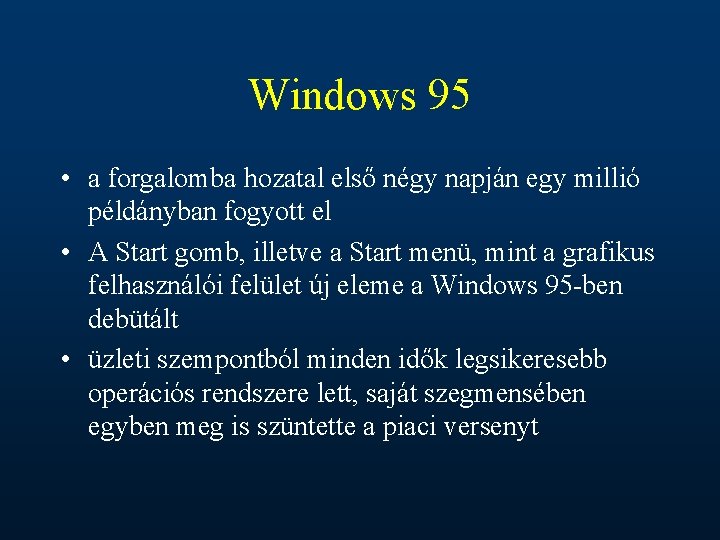 Windows 95

• a forgalomba hozatal első négy napján egy millió példányban fogyott el

• A Start gomb, illetve a Start menü, mint a grafikus felhasználói felület új eleme a Windows 95-ben debütált

• üzleti szempontból minden idők legsikeresebb operációs rendszere lett, saját szegmensében egyben meg is szüntette a piaci versenyt